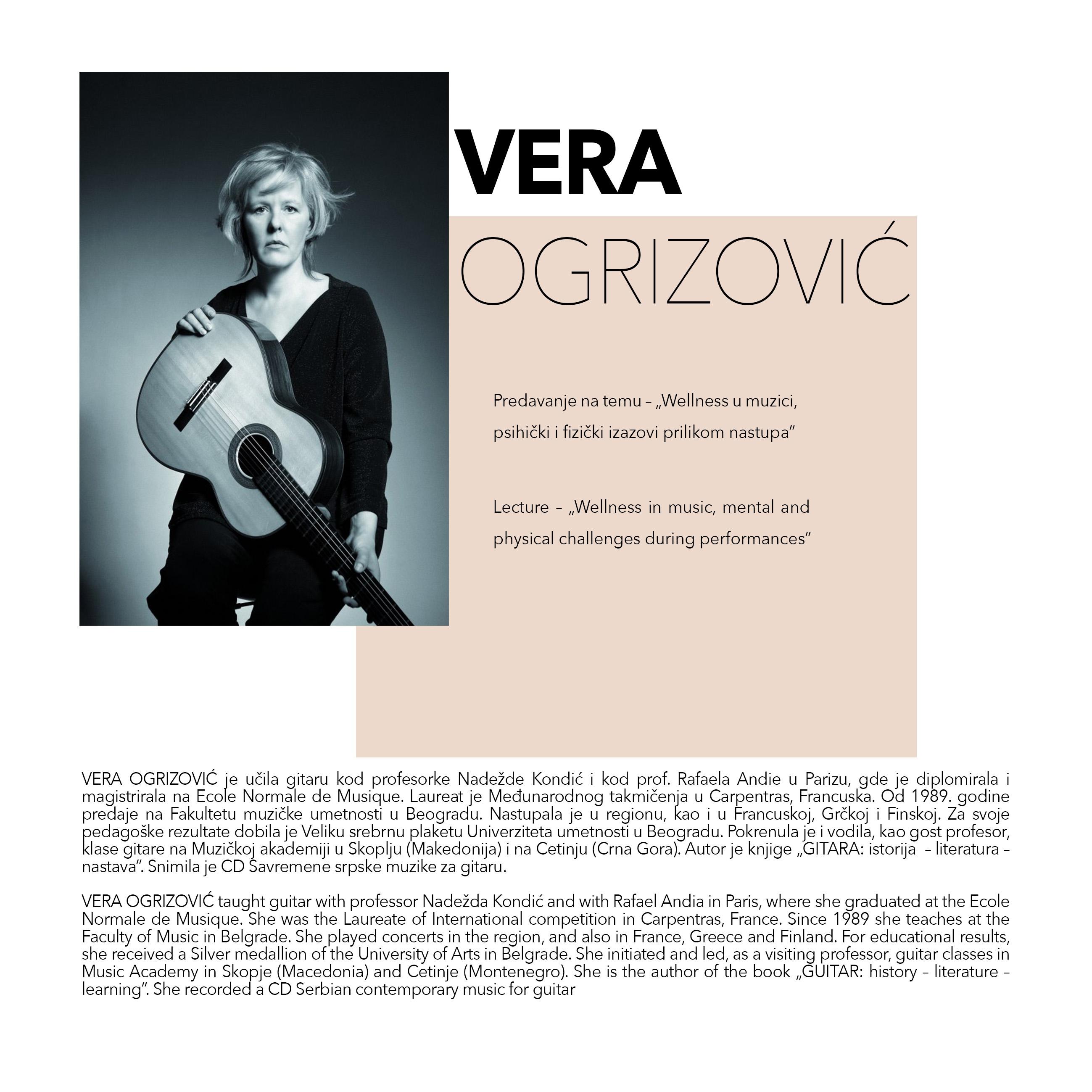 VERA

OGRIZOVIĆ

Predavanje na temu – „Wellness u muzici, psihički i fizički izazovi prilikom nastupa”

Lecture – „Wellness in music, mental and physical challenges during performances”

VERA OGRIZOVIĆ je učila gitaru kod profesorke Nadežde Kondić i kod prof. Rafaela Andie u Parizu, gde je diplomirala i magistrirala na Ecole Normale de Musique. Laureat je Međunarodnog takmičenja u Carpentras, Francuska. Od 1989. godine predaje na Fakultetu muzičke umetnosti u Beogradu. Nastupala je u regionu, kao i u Francuskoj, Grčkoj i Finskoj. Za svoje pedagoške rezultate dobila je Veliku srebrnu plaketu Univerziteta umetnosti u Beogradu. Pokrenula je i vodila, kao gost profesor, klase gitare na Muzičkoj akademiji u Skoplju (Makedonija) i na Cetinju (Crna Gora). Autor je knjige „GITARA: istorija – literatura – nastava”. Snimila je CD Savremene srpske muzike za gitaru.

VERA OGRIZOVIĆ taught guitar with professor Nadežda Kondić and with Rafael Andia in Paris, where she graduated at the Ecole Normale de Musique. She was the Laureate of International competition in Carpentras, France. Since 1989 she teaches at the Faculty of Music in Belgrade. She played concerts in the region, and also in France, Greece and Finland. For educational results, she received a Silver medallion of the University of Arts in Belgrade. She initiated and led, as a visiting professor, guitar classes in Music Academy in Skopje (Macedonia) and Cetinje (Montenegro). She is the author of the book „GUITAR: history – literature – learning”. She recorded a CD Serbian contemporary music for guitar